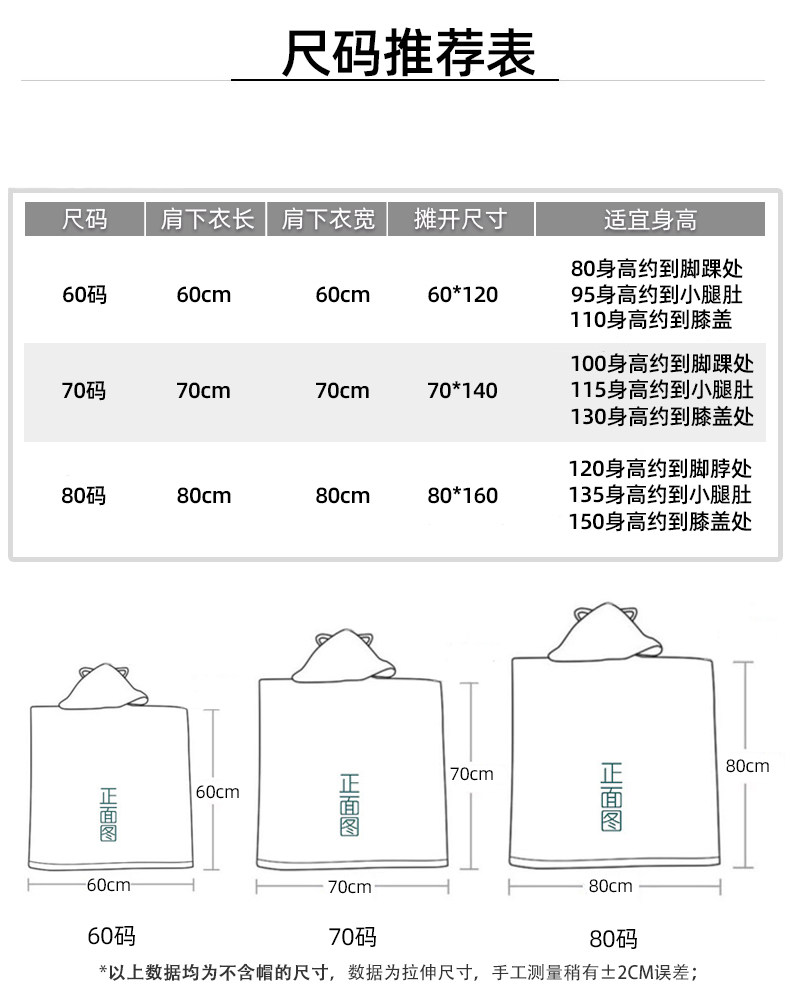 尺码推荐表

| 尺码 | 肩下衣长 | 肩下衣宽 | 摊开尺寸 | 适宜身高 |
|---|---|---|---|---|
| 60码 | 60cm | 60cm | 60*120 | 80身高约到脚踝处 95身高约到小腿肚 110身高约到膝盖 |
| 70码 | 70cm | 70cm | 70*140 | 100身高约到脚踝处 115身高约到小腿肚 130身高约到膝盖处 |
| 80码 | 80cm | 80cm | 80*160 | 120身高约到脚脖处 135身高约到小腿肚 150身高约到膝盖处 |

正面图
60cm
60cm
60码

正面图
70cm
70cm
70码

正面图
80cm
80cm
80码

*以上数据均为不含帽的尺寸，数据为拉伸尺寸，手工测量稍有±2CM误差；